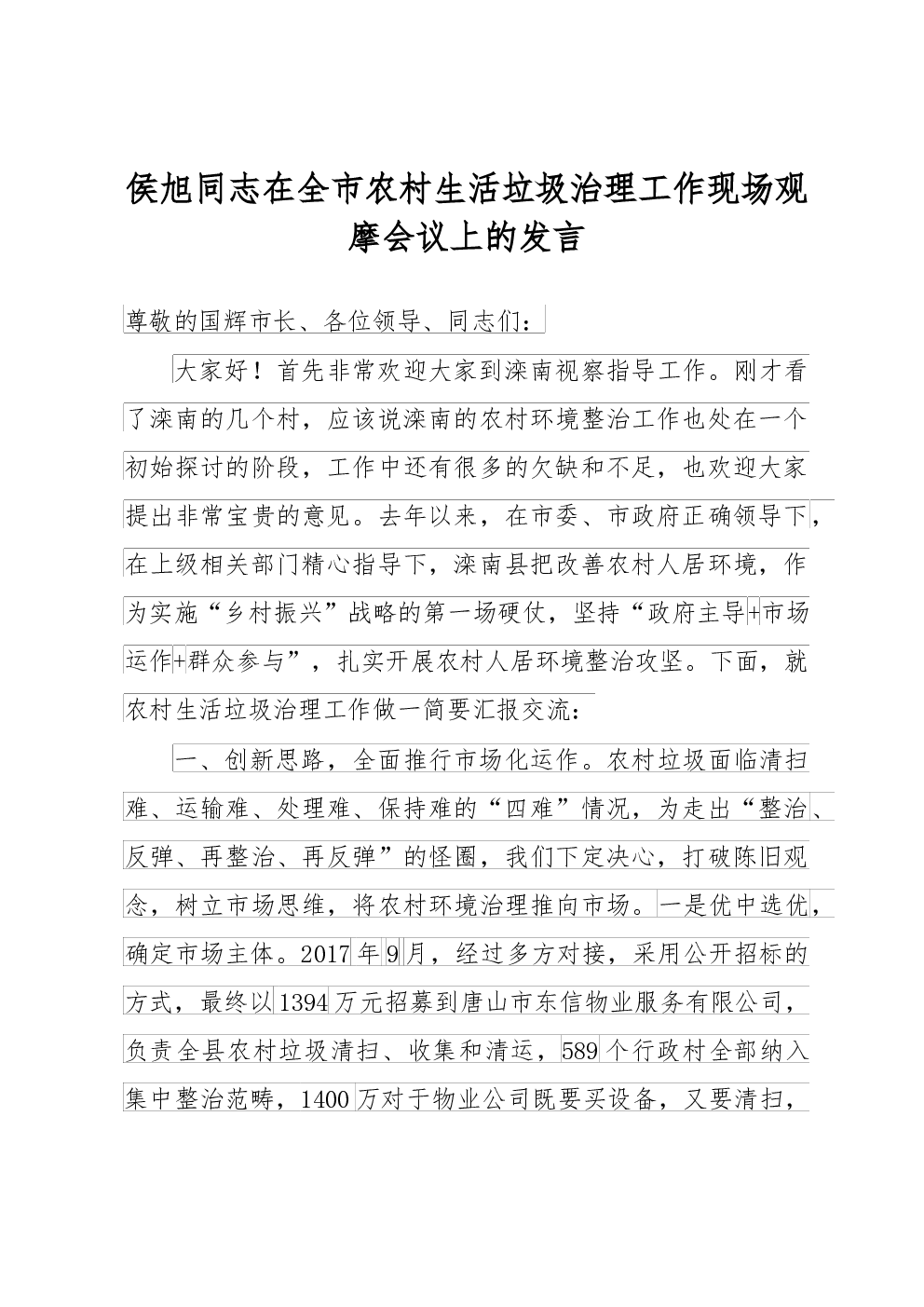 侯旭同志在全市农村生活垃圾治理工作现场观摩会议上的发言

尊敬的国辉市长、各位领导、同志们：

大家好！首先非常欢迎大家到滦南视察指导工作。刚才看了滦南的几个村，应该说滦南的农村环境整治工作也处在一个初始探讨的阶段，工作中还有很多的欠缺和不足，也欢迎大家提出非常宝贵的意见。去年以来，在市委、市政府正确领导下，在上级相关部门精心指导下，滦南县把改善农村人居环境，作为实施“乡村振兴”战略的第一场硬仗，坚持“政府主导+市场运作+群众参与”，扎实开展农村人居环境整治攻坚。下面，就农村生活垃圾治理工作做一简要汇报交流：

一、创新思路，全面推行市场化运作。农村垃圾面临清扫难、运输难、处理难、保持难的“四难”情况，为走出“整治、反弹、再整治、再反弹”的怪圈，我们下定决心，打破陈旧观念，树立市场思维，将农村环境治理推向市场。一是优中选优，确定市场主体。2017年9月，经过多方对接，采用公开招标的方式，最终以1394万元招募到唐山市东信物业服务有限公司，负责全县农村垃圾清扫、收集和清运，589个行政村全部纳入集中整治范畴，1400万对于物业公司既要买设备，又要清扫，